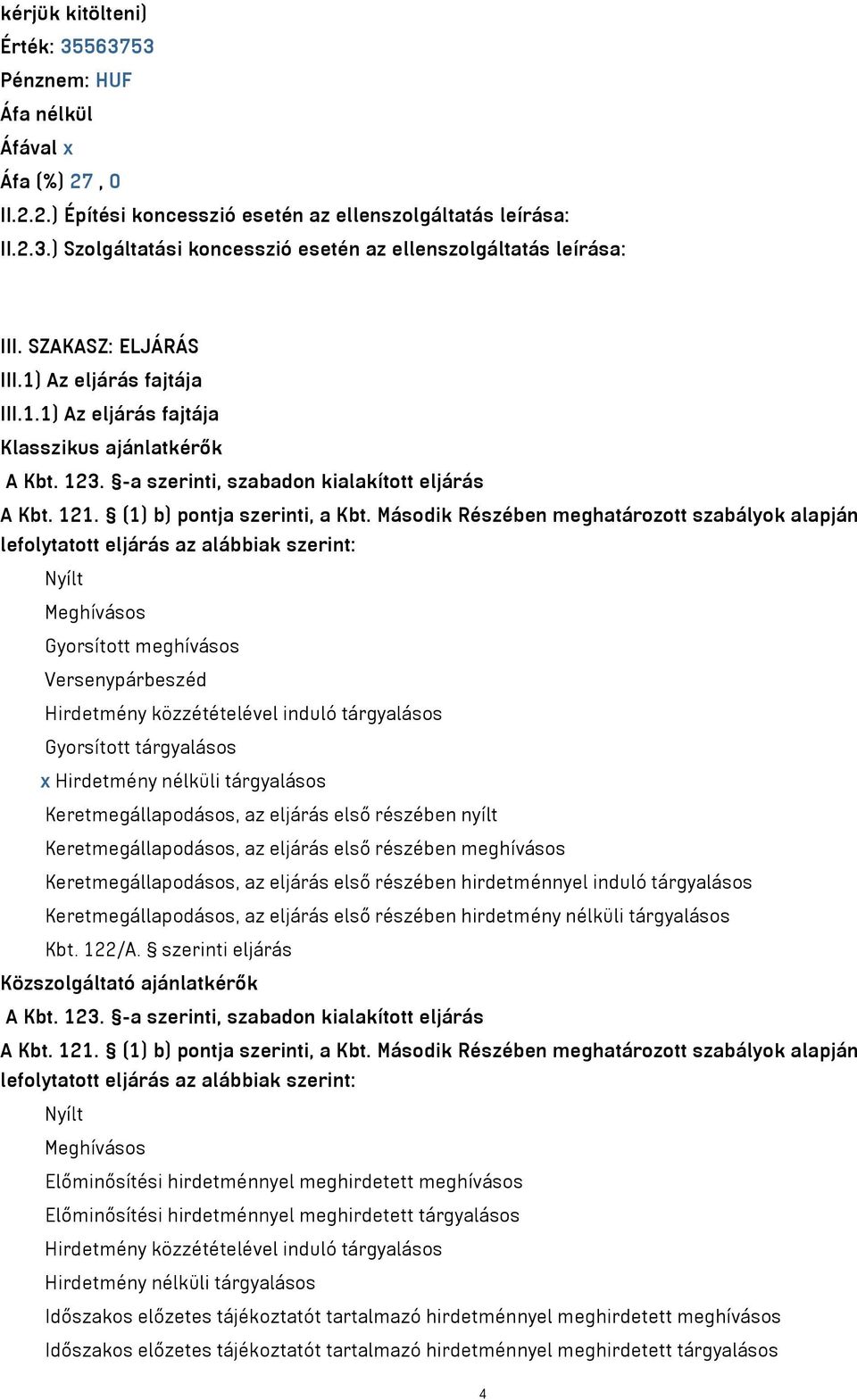 kérjük kitölteni)
Érték: 35563753
Pénznem: HUF
Áfa nélkül
Áfával x
Áfa (%) 27 , 0
II.2.2.) Építési koncesszió esetén az ellenszolgáltatás leírása:
II.2.3.) Szolgáltatási koncesszió esetén az ellenszolgáltatás leírása:

III. SZAKASZ: ELJÁRÁS
III.1) Az eljárás fajtája
III.1.1) Az eljárás fajtája
Klasszikus ajánlatkérők
A Kbt. 123. §-a szerinti, szabadon kialakított eljárás
A Kbt. 121. § (1) b) pontja szerinti, a Kbt. Második Részében meghatározott szabályok alapján lefolytatott eljárás az alábbiak szerint:
Nyílt
Meghívásos
Gyorsított meghívásos
Versenypárbeszéd
Hirdetmény közzétételével induló tárgyalásos
Gyorsított tárgyalásos
x Hirdetmény nélküli tárgyalásos
Keretmegállapodásos, az eljárás első részében nyílt
Keretmegállapodásos, az eljárás első részében meghívásos
Keretmegállapodásos, az eljárás első részében hirdetménnyel induló tárgyalásos
Keretmegállapodásos, az eljárás első részében hirdetmény nélküli tárgyalásos
Kbt. 122/A. § szerinti eljárás
Közszolgáltató ajánlatkérők
A Kbt. 123. §-a szerinti, szabadon kialakított eljárás
A Kbt. 121. § (1) b) pontja szerinti, a Kbt. Második Részében meghatározott szabályok alapján lefolytatott eljárás az alábbiak szerint:
Nyílt
Meghívásos
Előminősítési hirdetménnyel meghirdetett meghívásos
Előminősítési hirdetménnyel meghirdetett tárgyalásos
Hirdetmény közzétételével induló tárgyalásos
Hirdetmény nélküli tárgyalásos
Időszakos előzetes tájékoztatót tartalmazó hirdetménnyel meghirdetett meghívásos
Időszakos előzetes tájékoztatót tartalmazó hirdetménnyel meghirdetett tárgyalásos
4